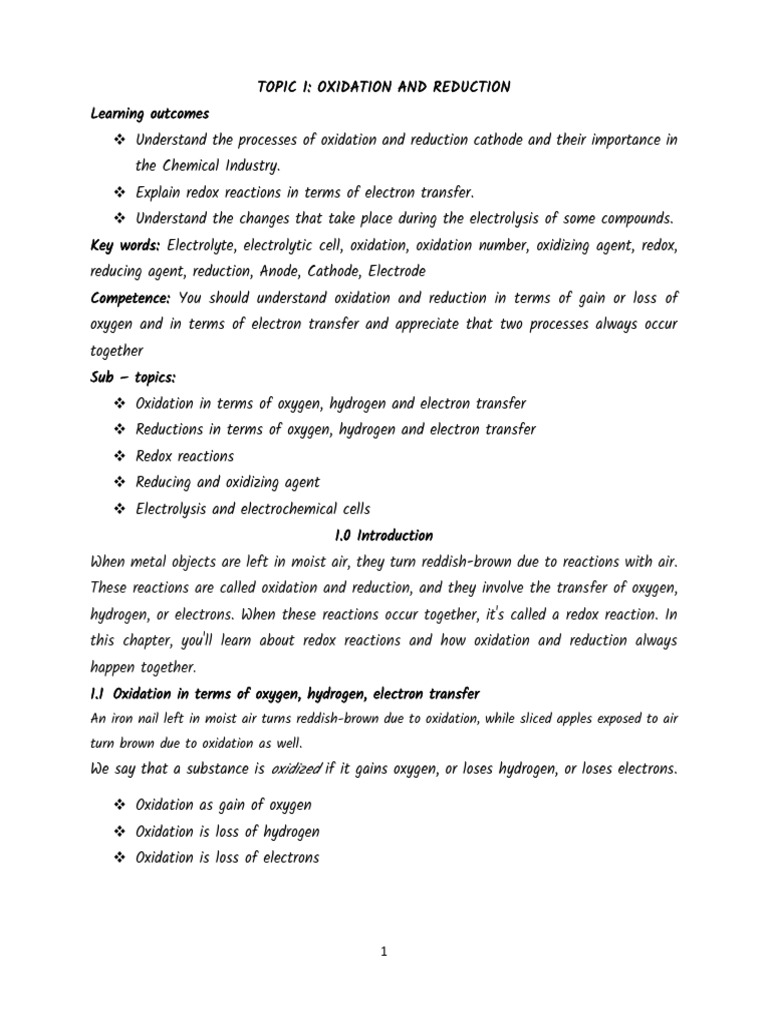 TOPIC 1: OXIDATION AND REDUCTION

Learning outcomes

❖ Understand the processes of oxidation and reduction cathode and their importance in the Chemical Industry.

❖ Explain redox reactions in terms of electron transfer.

❖ Understand the changes that take place during the electrolysis of some compounds.

Key words: Electrolyte, electrolytic cell, oxidation, oxidation number, oxidizing agent, redox, reducing agent, reduction, Anode, Cathode, Electrode

Competence: You should understand oxidation and reduction in terms of gain or loss of oxygen and in terms of electron transfer and appreciate that two processes always occur together

Sub – topics:

❖ Oxidation in terms of oxygen, hydrogen and electron transfer

❖ Reductions in terms of oxygen, hydrogen and electron transfer

❖ Redox reactions

❖ Reducing and oxidizing agent

❖ Electrolysis and electrochemical cells

1.0 Introduction

When metal objects are left in moist air, they turn reddish-brown due to reactions with air. These reactions are called oxidation and reduction, and they involve the transfer of oxygen, hydrogen, or electrons. When these reactions occur together, it's called a redox reaction. In this chapter, you'll learn about redox reactions and how oxidation and reduction always happen together.

1.1 Oxidation in terms of oxygen, hydrogen, electron transfer

An iron nail left in moist air turns reddish-brown due to oxidation, while sliced apples exposed to air turn brown due to oxidation as well.

We say that a substance is oxidized if it gains oxygen, or loses hydrogen, or loses electrons.

❖ Oxidation as gain of oxygen

❖ Oxidation is loss of hydrogen

❖ Oxidation is loss of electrons

1